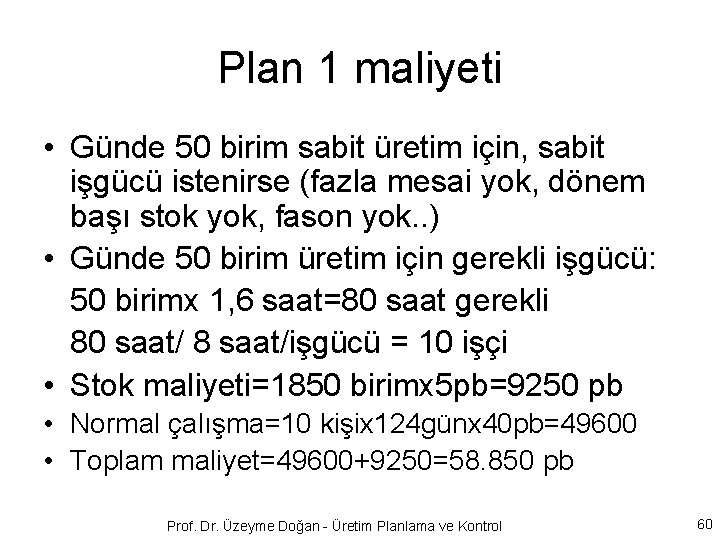 Plan 1 maliyeti

• Günde 50 birim sabit üretim için, sabit işgücü istenirse (fazla mesai yok, dönem başı stok yok, fason yok..)
• Günde 50 birim üretim için gerekli işgücü:
50 birimx 1,6 saat=80 saat gerekli
80 saat/ 8 saat/işgücü = 10 işçi
• Stok maliyeti=1850 birimx5pb=9250 pb
• Normal çalışma=10 kişix124günx40pb=49600
• Toplam maliyet=49600+9250=58.850 pb

Prof. Dr. Üzeyme Doğan - Üretim Planlama ve Kontrol

60